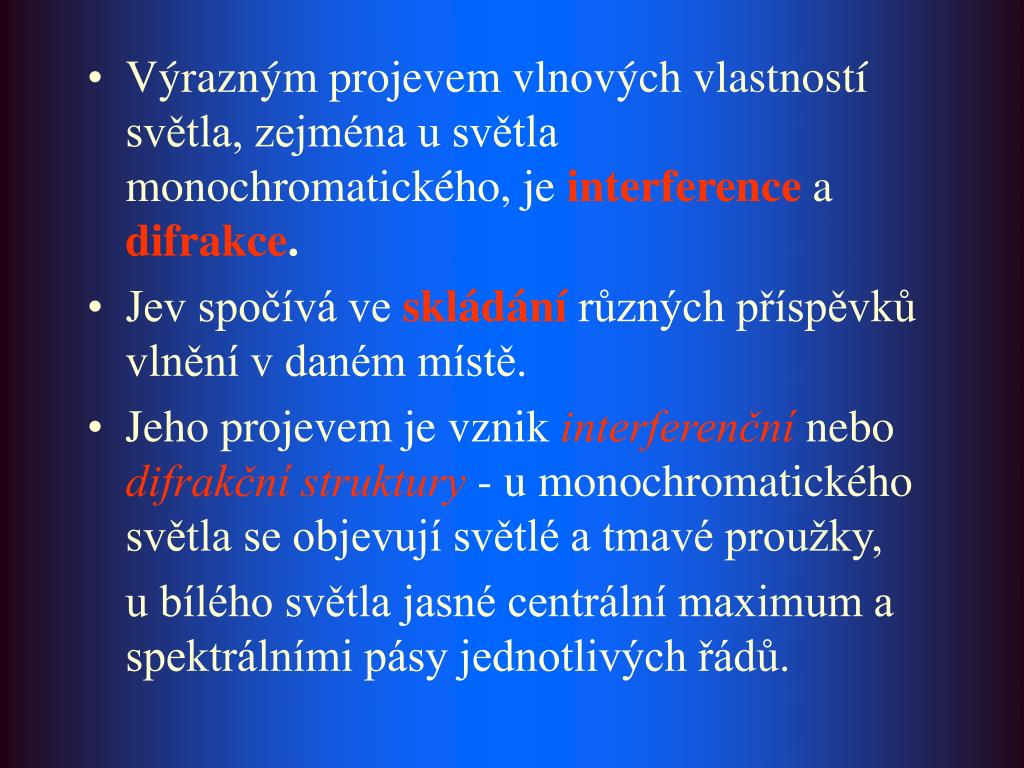 • Výrazným projevem vlnových vlastností světla, zejména u světla monochromatického, je interference a difrakce.

• Jev spočívá ve skládání různých příspěvků vlnění v daném místě.

• Jeho projevem je vznik interferenční nebo difrakční struktury - u monochromatického světla se objevují světlé a tmavé proužky,

u bílého světla jasné centrální maximum a spektrálními pásy jednotlivých řádů.